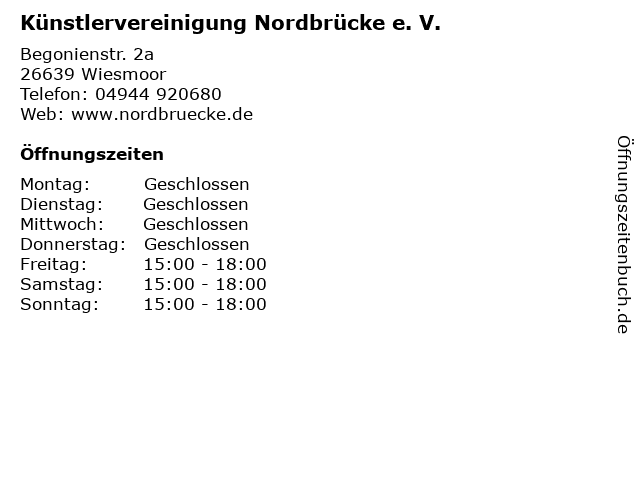 Künstlervereinigung Nordbrücke e. V.

Begonienstr. 2a
26639 Wiesmoor
Telefon: 04944 920680
Web: www.nordbruecke.de

Öffnungszeiten

Montag: Geschlossen
Dienstag: Geschlossen
Mittwoch: Geschlossen
Donnerstag: Geschlossen
Freitag: 15:00 - 18:00
Samstag: 15:00 - 18:00
Sonntag: 15:00 - 18:00

Öffnungszeitenbuch.de